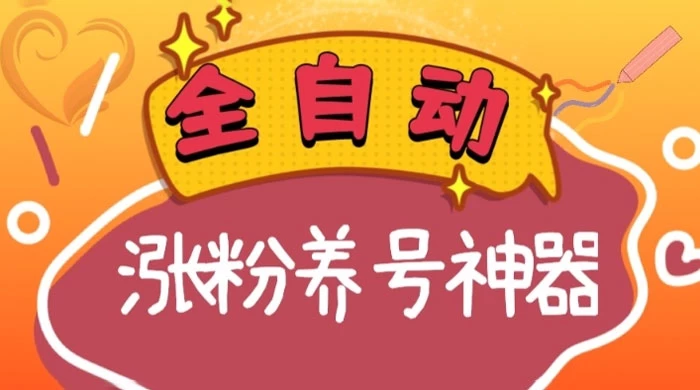 全自动

涨粉养号神器